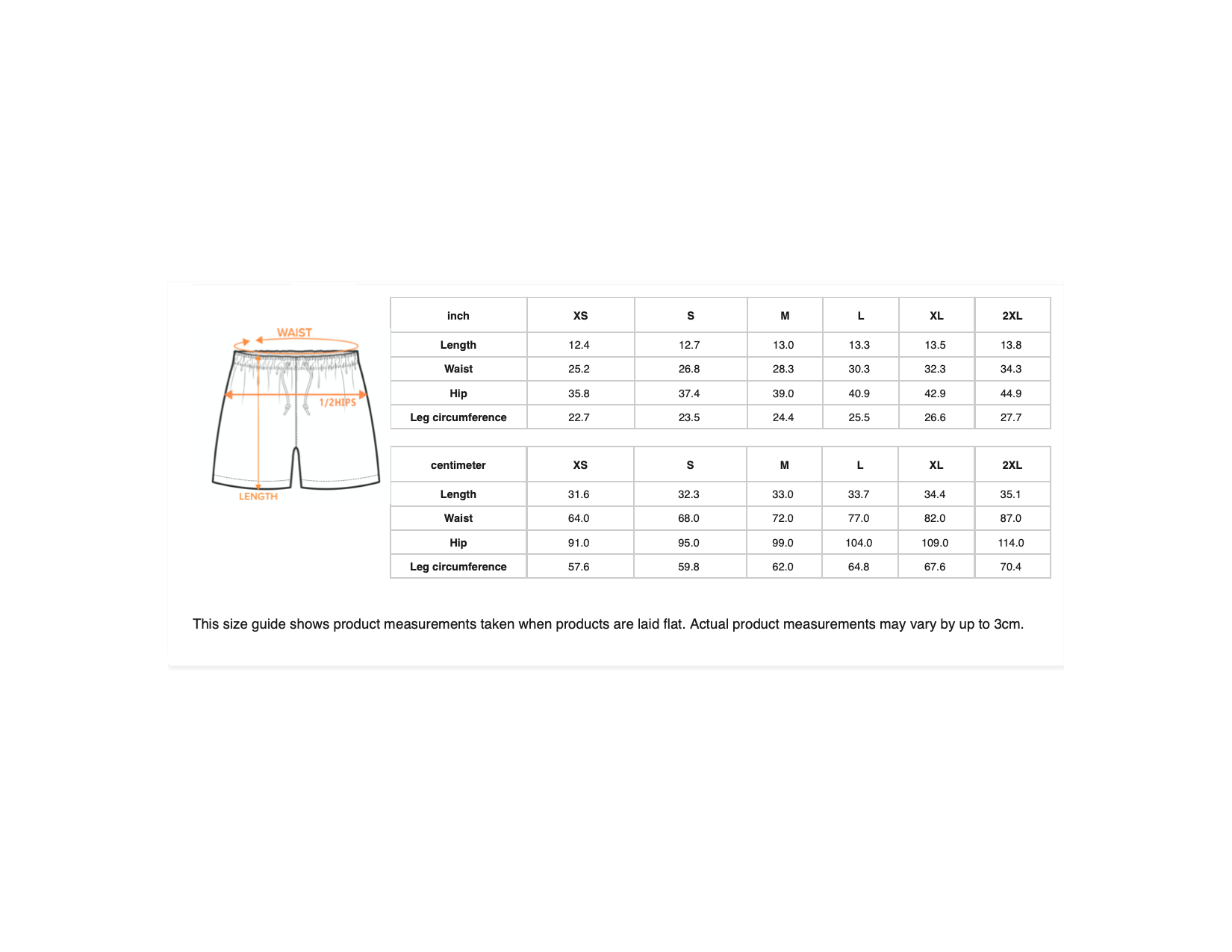 WAIST
1/2HIPS
LENGTH

| inch | XS | S | M | L | XL | 2XL |
|---|---|---|---|---|---|---|
| Length | 12.4 | 12.7 | 13.0 | 13.3 | 13.5 | 13.8 |
| Waist | 25.2 | 26.8 | 28.3 | 30.3 | 32.3 | 34.3 |
| Hip | 35.8 | 37.4 | 39.0 | 40.9 | 42.9 | 44.9 |
| Leg circumference | 22.7 | 23.5 | 24.4 | 25.5 | 26.6 | 27.7 |

| centimeter | XS | S | M | L | XL | 2XL |
|---|---|---|---|---|---|---|
| Length | 31.6 | 32.3 | 33.0 | 33.7 | 34.4 | 35.1 |
| Waist | 64.0 | 68.0 | 72.0 | 77.0 | 82.0 | 87.0 |
| Hip | 91.0 | 95.0 | 99.0 | 104.0 | 109.0 | 114.0 |
| Leg circumference | 57.6 | 59.8 | 62.0 | 64.8 | 67.6 | 70.4 |

This size guide shows product measurements taken when products are laid flat. Actual product measurements may vary by up to 3cm.